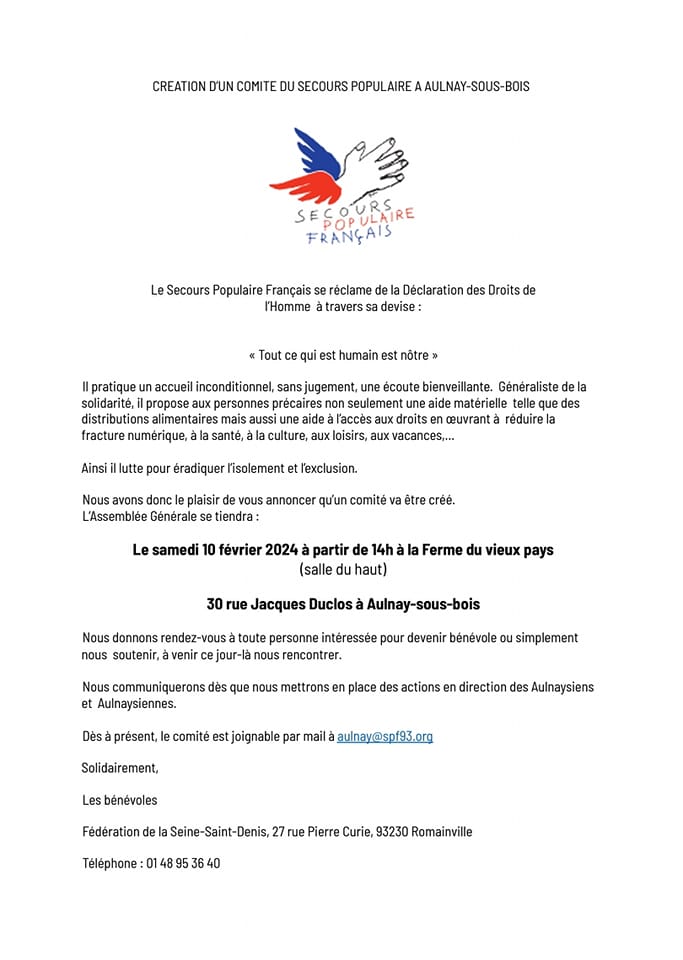 CREATION D'UN COMITE DU SECOURS POPULAIRE A AULNAY-SOUS-BOIS

SECOURS POPULAIRE FRANÇAIS

Le Secours Populaire Français se réclame de la Déclaration des Droits de l'Homme à travers sa devise :

« Tout ce qui est humain est nôtre »

Il pratique un accueil inconditionnel, sans jugement, une écoute bienveillante. Généraliste de la solidarité, il propose aux personnes précaires non seulement une aide matérielle telle que des distributions alimentaires mais aussi une aide à l'accès aux droits en œuvrant à réduire la fracture numérique, à la santé, à la culture, aux loisirs, aux vacances,...

Ainsi il lutte pour éradiquer l'isolement et l'exclusion.

Nous avons donc le plaisir de vous annoncer qu'un comité va être créé.
L'Assemblée Générale se tiendra :

Le samedi 10 février 2024 à partir de 14h à la Ferme du vieux pays
(salle du haut)

30 rue Jacques Duclos à Aulnay-sous-bois

Nous donnons rendez-vous à toute personne intéressée pour devenir bénévole ou simplement nous soutenir, à venir ce jour-là nous rencontrer.

Nous communiquerons dès que nous mettrons en place des actions en direction des Aulnaysiens et Aulnaysiennes.

Dès à présent, le comité est joignable par mail à aulnay@spf93.org

Solidairement,

Les bénévoles

Fédération de la Seine-Saint-Denis, 27 rue Pierre Curie, 93230 Romainville

Téléphone : 01 48 95 36 40